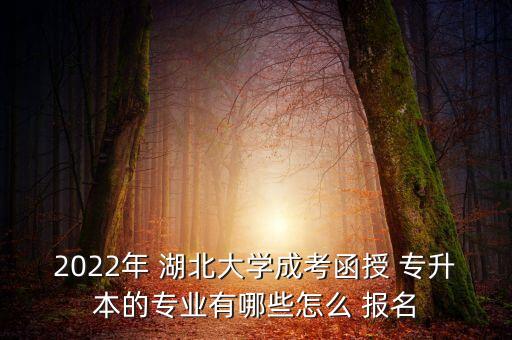 2022年 湖北大学成考函授 专升本的专业有哪些怎么 报名